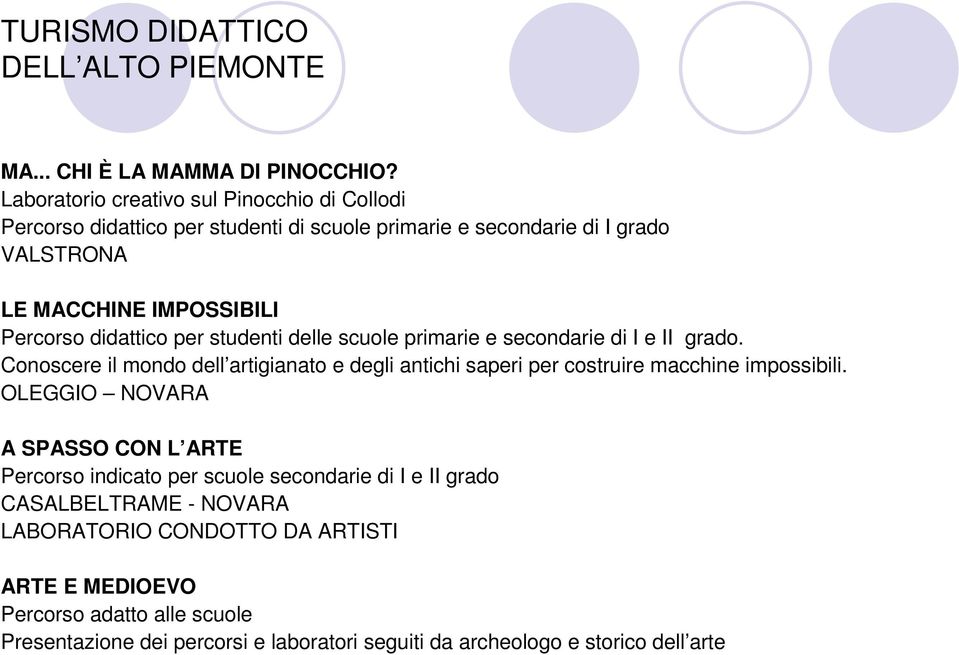 TURISMO DIDATTICO
DELL’ALTO PIEMONTE

MA... CHI È LA MAMMA DI PINOCCHIO?
Laboratorio creativo sul Pinocchio di Collodi
Percorso didattico per studenti di scuole primarie e secondarie di I grado
VALSTRONA

LE MACCHINE IMPOSSIBILI
Percorso didattico per studenti delle scuole primarie e secondarie di I e II grado.
Conoscere il mondo dell’artigianato e degli antichi saperi per costruire macchine impossibili.
OLEGGIO – NOVARA

A SPASSO CON L’ARTE
Percorso indicato per scuole secondarie di I e II grado
CASALBELTRAME - NOVARA
LABORATORIO CONDOTTO DA ARTISTI

ARTE E MEDIOEVO
Percorso adatto alle scuole
Presentazione dei percorsi e laboratori seguiti da archeologo e storico dell’arte